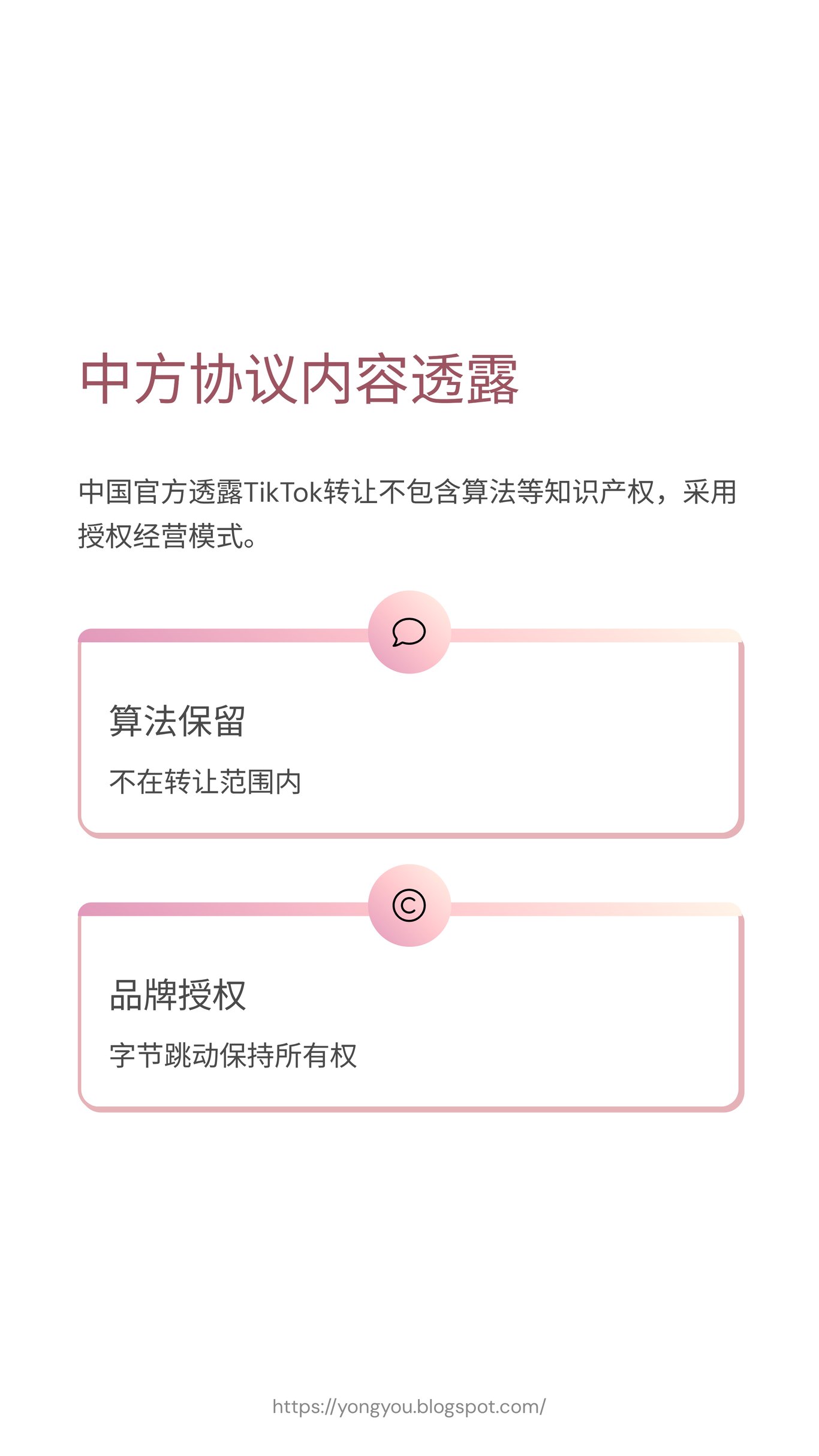 中方协议内容透露

中国官方透露TikTok转让不包含算法等知识产权，采用授权经营模式。

算法保留

不在转让范围内

品牌授权

字节跳动保持所有权

https://yongyou.blogspot.com/